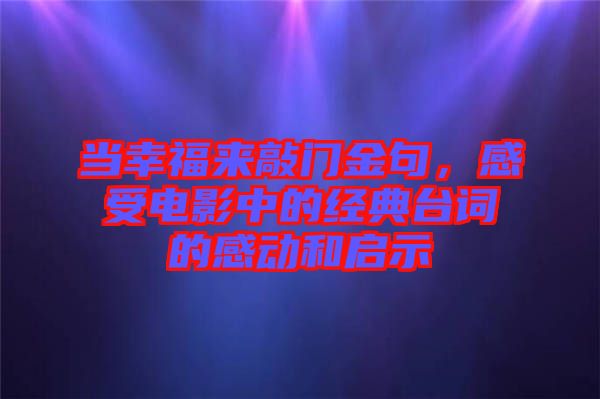 当幸福来敲门金句，感受电影中的经典台词的感动和启示